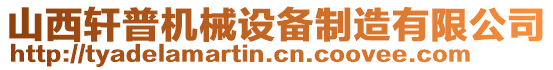 山西轩普机械设备制造有限公司
http://tyadelamartin.cn.coovee.com